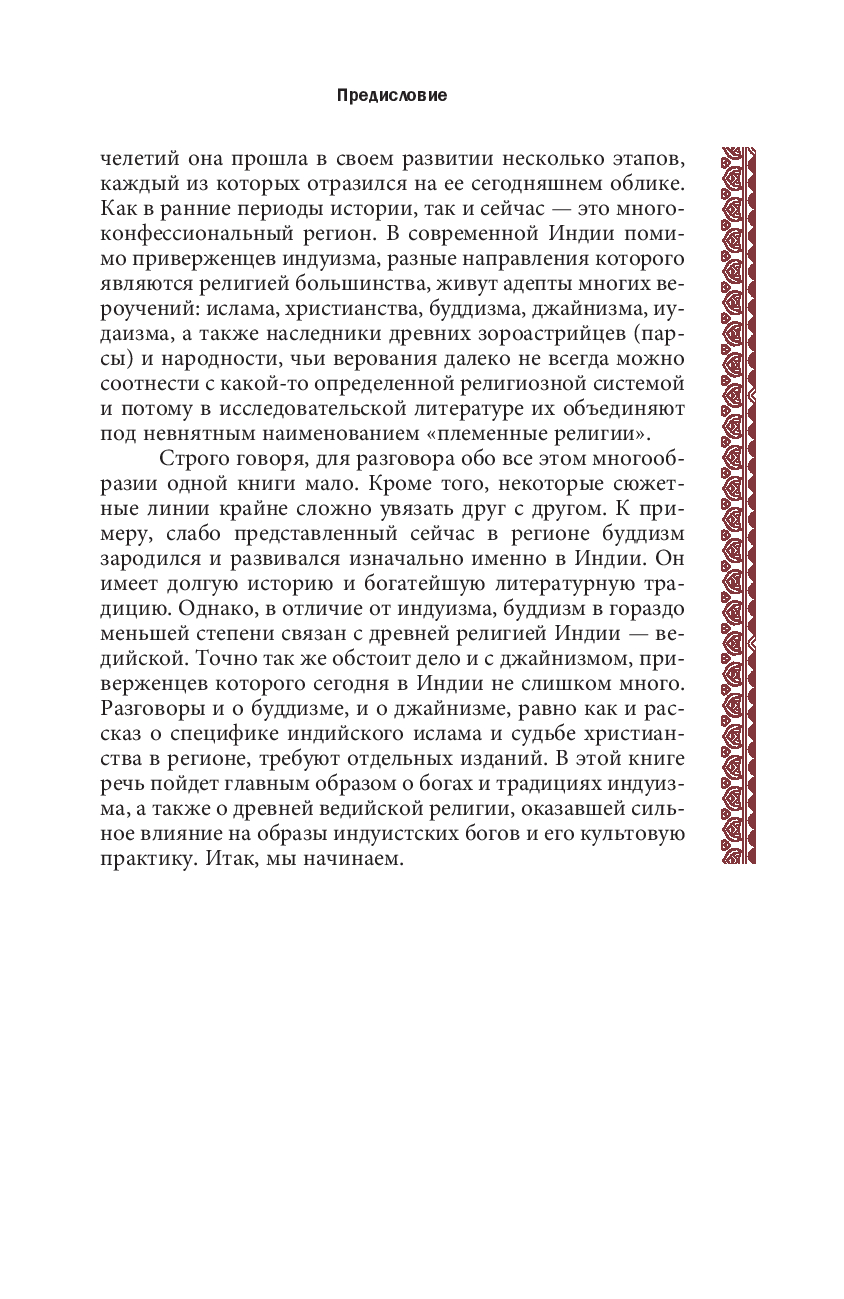 Предисловие

челетий она прошла в своем развитии несколько этапов, каждый из которых отразился на ее сегодняшнем облике. Как в ранние периоды истории, так и сейчас — это многоконфессиональный регион. В современной Индии помимо приверженцев индуизма, разные направления которого являются религией большинства, живут адепты многих вероучений: ислама, христианства, буддизма, джайнизма, иудаизма, а также наследники древних зороастрийцев (парсы) и народности, чьи верования далеко не всегда можно соотнести с какой-то определенной религиозной системой и потому в исследовательской литературе их объединяют под невнятным наименованием «племенные религии».

Строго говоря, для разговора обо все этом многообразии одной книги мало. Кроме того, некоторые сюжетные линии крайне сложно увязать друг с другом. К примеру, слабо представленный сейчас в регионе буддизм зародился и развивался изначально именно в Индии. Он имеет долгую историю и богатейшую литературную традицию. Однако, в отличие от индуизма, буддизм в гораздо меньшей степени связан с древней религией Индии — ведийской. Точно так же обстоит дело и с джайнизмом, приверженцев которого сегодня в Индии не слишком много. Разговоры и о буддизме, и о джайнизме, равно как и рассказ о специфике индийского ислама и судьбе христианства в регионе, требуют отдельных изданий. В этой книге речь пойдет главным образом о богах и традициях индуизма, а также о древней ведийской религии, оказавшей сильное влияние на образы индуистских богов и его культовую практику. Итак, мы начинаем.